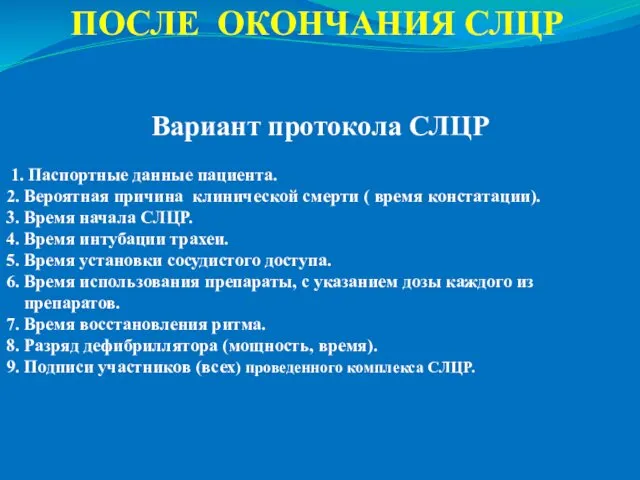 ПОСЛЕ ОКОНЧАНИЯ СЛЦР

Вариант протокола СЛЦР

1. Паспортные данные пациента.
2. Вероятная причина клинической смерти ( время констатации).
3. Время начала СЛЦР.
4. Время интубации трахеи.
5. Время установки сосудистого доступа.
6. Время использования препараты, с указанием дозы каждого из препаратов.
7. Время восстановления ритма.
8. Разряд дефибриллятора (мощность, время).
9. Подписи участников (всех) проведенного комплекса СЛЦР.